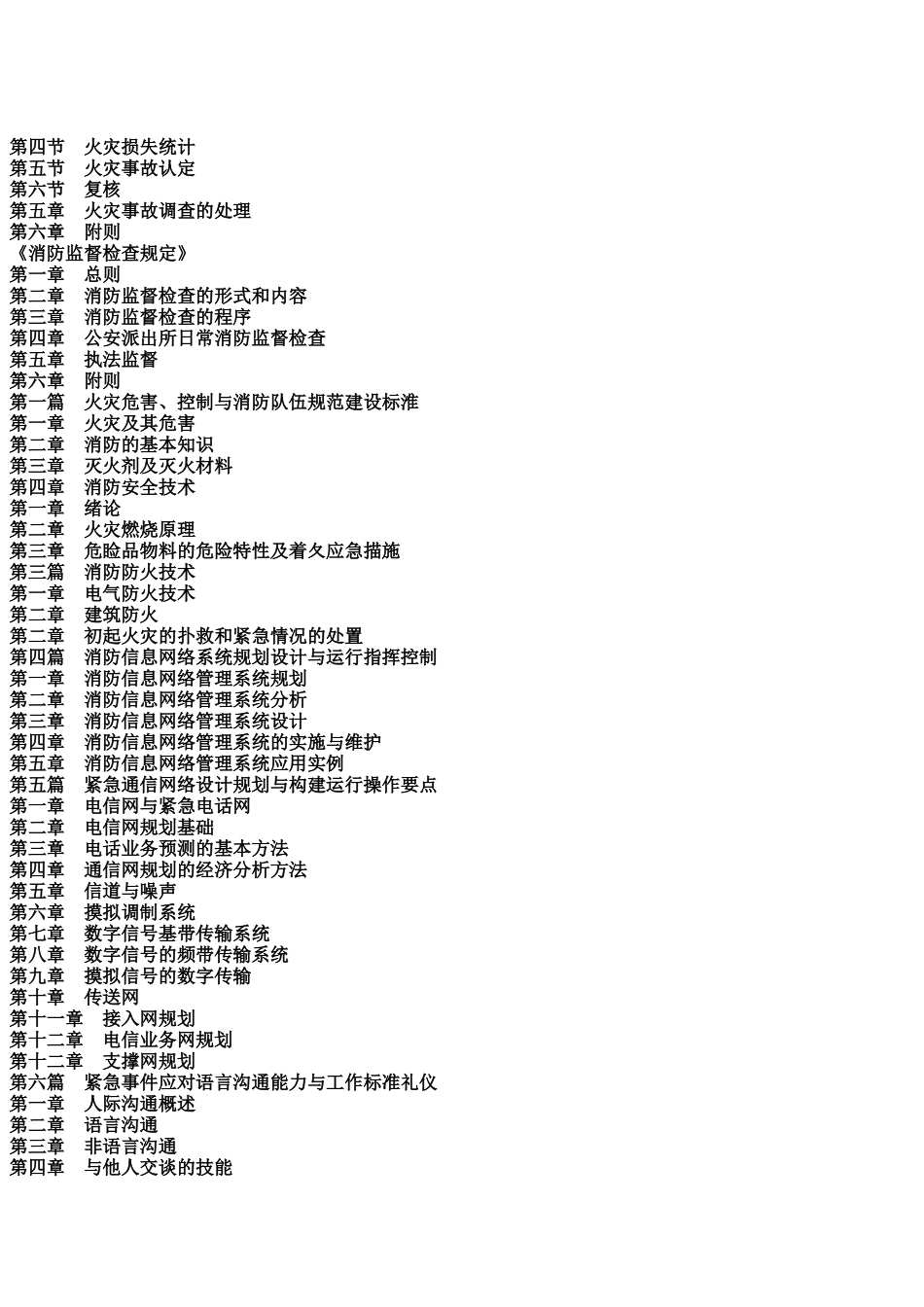 第四节　火灾损失统计
第五节　火灾事故认定
第六节　复核
第五章　火灾事故调查的处理
第六章　附则
《消防监督检查规定》
第一章　总则
第二章　消防监督检查的形式和内容
第三章　消防监督检查的程序
第四章　公安派出所日常消防监督检查
第五章　执法监督
第六章　附则
第一篇　火灾危害、控制与消防队伍规范建设标准
第一章　火灾及其危害
第二章　消防的基本知识
第三章　灭火剂及灭火材料
第四章　消防安全技术
第一章　绪论
第二章　火灾燃烧原理
第三章　危险品物料的危险特性及着久应急措施
第三篇　消防防火技术
第一章　电气防火技术
第二章　建筑防火
第二章　初起火灾的扑救和紧急情况的处置
第四篇　消防信息网络系统规划设计与运行指挥控制
第一章　消防信息网络管理系统规划
第二章　消防信息网络管理系统分析
第三章　消防信息网络管理系统设计
第四章　消防信息网络管理系统的实施与维护
第五章　消防信息网络管理系统应用实例
第五篇　紧急通信网络设计规划与构建运行操作要点
第一章　电信网与紧急电话网
第二章　电信网规划基础
第三章　电话业务预测的基本方法
第四章　通信网规划的经济分析方法
第五章　信道与噪声
第六章　摸拟调制系统
第七章　数字信号基带传输系统
第八章　数字信号的频带传输系统
第九章　摸拟信号的数字传输
第十章　传送网
第十一章　接入网规划
第十二章　电信业务网规划
第十二章　支撑网规划
第六篇　紧急事件应对语言沟通能力与工作标准礼仪
第一章　人际沟通概述
第二章　语言沟通
第三章　非语言沟通
第四章　与他人交谈的技能